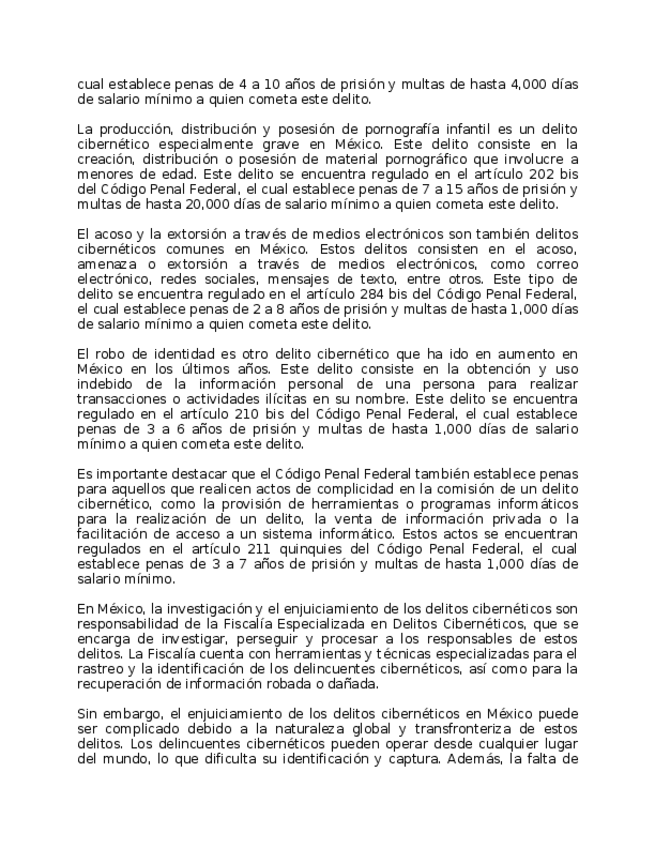 cual establece penas de 4 a 10 años de prisión y multas de hasta 4,000 días de salario mínimo a quien cometa este delito.

La producción, distribución y posesión de pornografía infantil es un delito cibernético especialmente grave en México. Este delito consiste en la creación, distribución o posesión de material pornográfico que involucre a menores de edad. Este delito se encuentra regulado en el artículo 202 bis del Código Penal Federal, el cual establece penas de 7 a 15 años de prisión y multas de hasta 20,000 días de salario mínimo a quien cometa este delito.

El acoso y la extorsión a través de medios electrónicos son también delitos cibernéticos comunes en México. Estos delitos consisten en el acoso, amenaza o extorsión a través de medios electrónicos, como correo electrónico, redes sociales, mensajes de texto, entre otros. Este tipo de delito se encuentra regulado en el artículo 284 bis del Código Penal Federal, el cual establece penas de 2 a 8 años de prisión y multas de hasta 1,000 días de salario mínimo a quien cometa este delito.

El robo de identidad es otro delito cibernético que ha ido en aumento en México en los últimos años. Este delito consiste en la obtención y uso indebido de la información personal de una persona para realizar transacciones o actividades ilícitas en su nombre. Este delito se encuentra regulado en el artículo 210 bis del Código Penal Federal, el cual establece penas de 3 a 6 años de prisión y multas de hasta 1,000 días de salario mínimo a quien cometa este delito.

Es importante destacar que el Código Penal Federal también establece penas para aquellos que realicen actos de complicidad en la comisión de un delito cibernético, como la provisión de herramientas o programas informáticos para la realización de un delito, la venta de información privada o la facilitación de acceso a un sistema informático. Estos actos se encuentran regulados en el artículo 211 quinquies del Código Penal Federal, el cual establece penas de 3 a 7 años de prisión y multas de hasta 1,000 días de salario mínimo.

En México, la investigación y el enjuiciamiento de los delitos cibernéticos son responsabilidad de la Fiscalía Especializada en Delitos Cibernéticos, que se encarga de investigar, perseguir y procesar a los responsables de estos delitos. La Fiscalía cuenta con herramientas y técnicas especializadas para el rastreo y la identificación de los delincuentes cibernéticos, así como para la recuperación de información robada o dañada.

Sin embargo, el enjuiciamiento de los delitos cibernéticos en México puede ser complicado debido a la naturaleza global y transfronteriza de estos delitos. Los delincuentes cibernéticos pueden operar desde cualquier lugar del mundo, lo que dificulta su identificación y captura. Además, la falta de